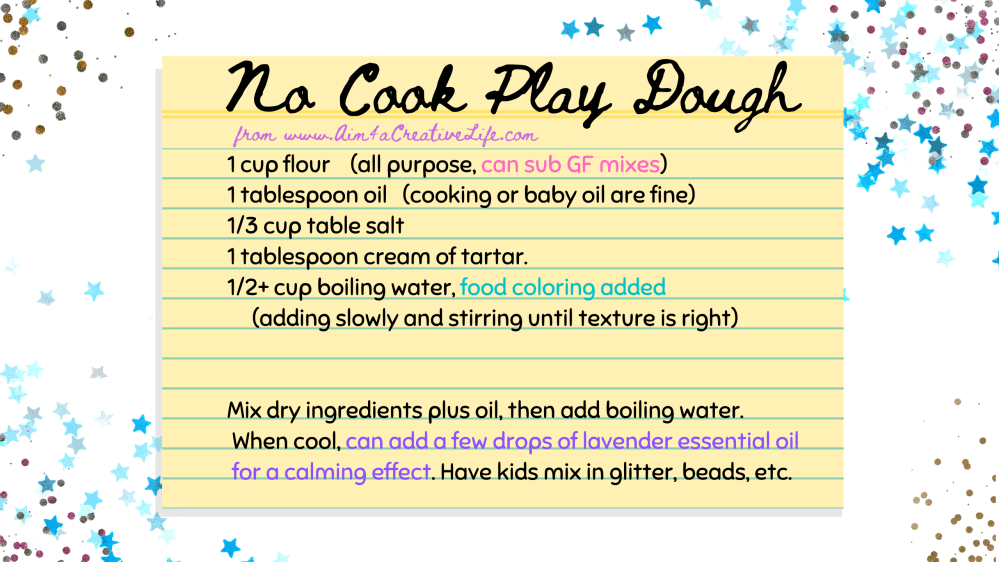 No Cook Play Dough

from www.Aim4aCreativeLife.com

1 cup flour (all purpose, can sub GF mixes)
1 tablespoon oil (cooking or baby oil are fine)
1/3 cup table salt
1 tablespoon cream of tartar.
1/2+ cup boiling water, food coloring added
(adding slowly and stirring until texture is right)

Mix dry ingredients plus oil, then add boiling water. When cool, can add a few drops of lavender essential oil for a calming effect. Have kids mix in glitter, beads, etc.